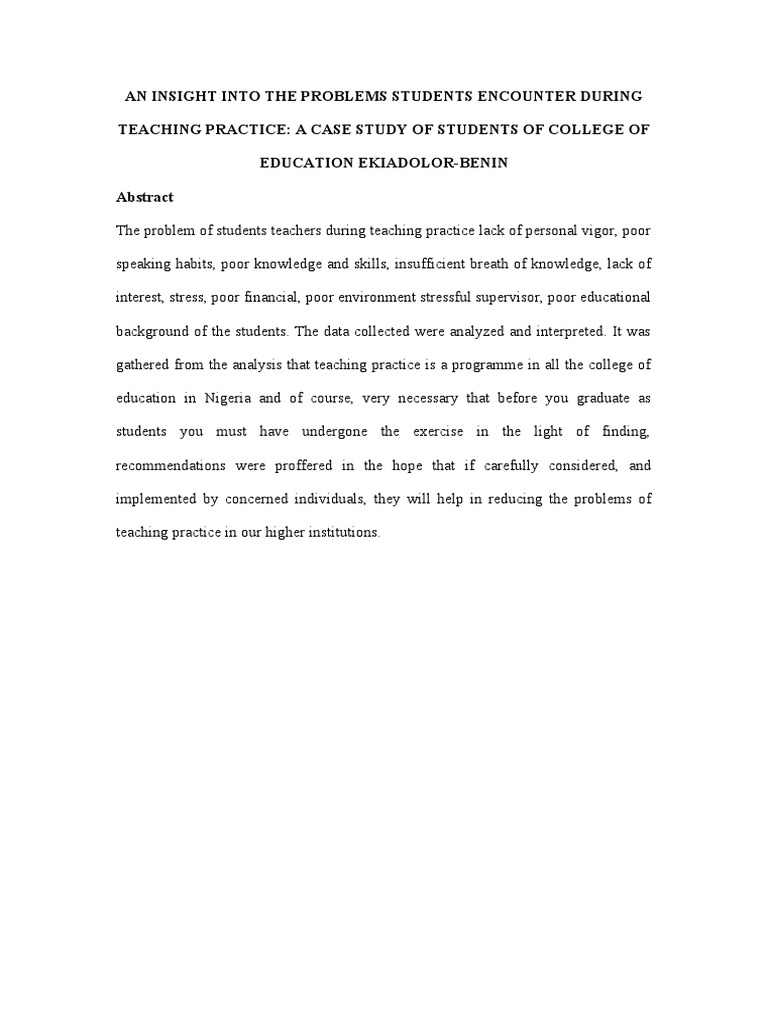 AN INSIGHT INTO THE PROBLEMS STUDENTS ENCOUNTER DURING TEACHING PRACTICE: A CASE STUDY OF STUDENTS OF COLLEGE OF EDUCATION EKIADOLOR-BENIN

Abstract

The problem of students teachers during teaching practice lack of personal vigor, poor speaking habits, poor knowledge and skills, insufficient breath of knowledge, lack of interest, stress, poor financial, poor environment stressful supervisor, poor educational background of the students. The data collected were analyzed and interpreted. It was gathered from the analysis that teaching practice is a programme in all the college of education in Nigeria and of course, very necessary that before you graduate as students you must have undergone the exercise in the light of finding, recommendations were proffered in the hope that if carefully considered, and implemented by concerned individuals, they will help in reducing the problems of teaching practice in our higher institutions.